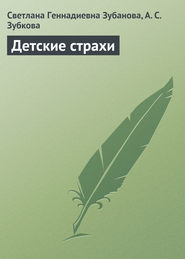 Светлана Геннадиевна Зубанова, А. С. Зубкова

Детские страхи